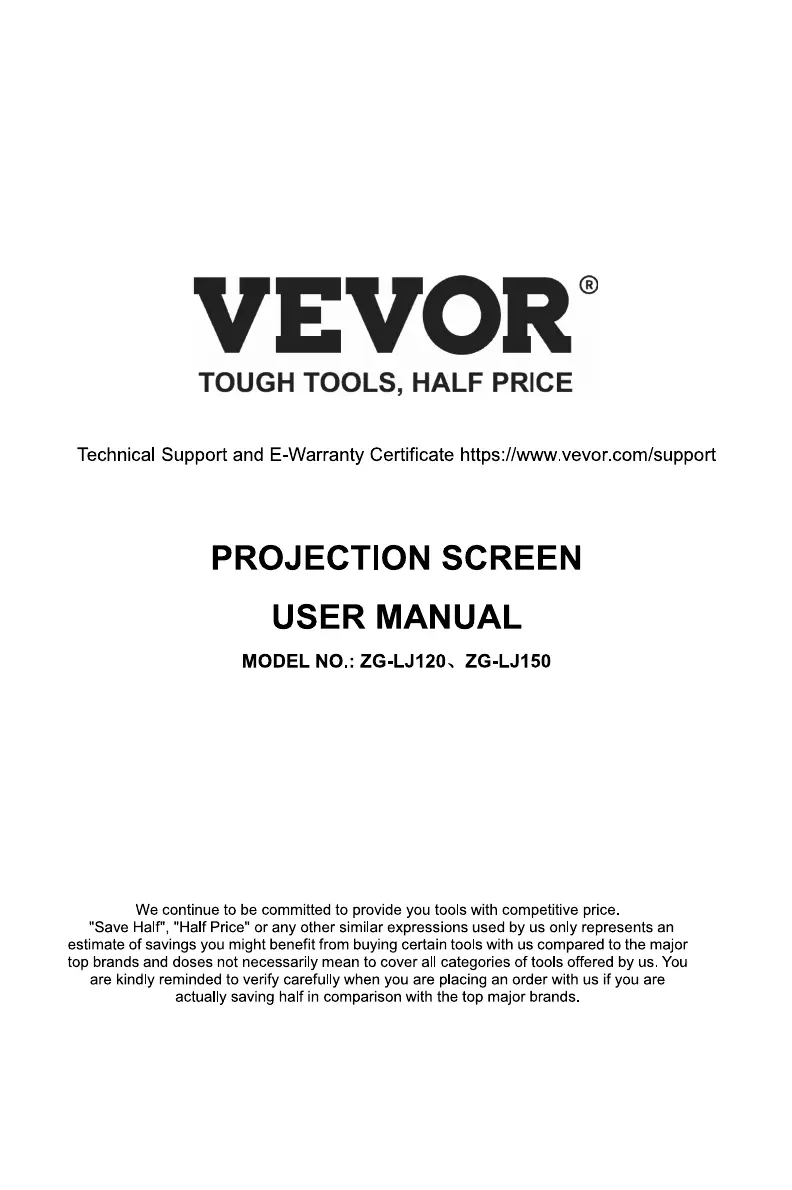 VEVOR®
TOUGH TOOLS, HALF PRICE

Technical Support and E-Warranty Certificate https://www.vevor.com/support

PROJECTION SCREEN

USER MANUAL

MODEL NO.: ZG-LJ120、ZG-LJ150

We continue to be committed to provide you tools with competitive price. "Save Half", "Half Price" or any other similar expressions used by us only represents an estimate of savings you might benefit from buying certain tools with us compared to the major top brands and doses not necessarily mean to cover all categories of tools offered by us. You are kindly reminded to verify carefully when you are placing an order with us if you are actually saving half in comparison with the top major brands.